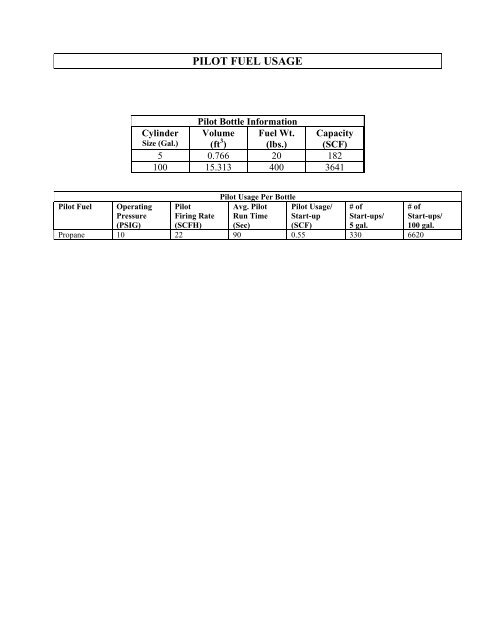 PILOT FUEL USAGE

Pilot Bottle Information

| Cylinder Size (Gal.) | Volume ($ft^3$) | Fuel Wt. (lbs.) | Capacity (SCF) |
|---|---|---|---|
| 5 | 0.766 | 20 | 182 |
| 100 | 15.313 | 400 | 3641 |

Pilot Usage Per Bottle

| Pilot Fuel | Operating Pressure (PSIG) | Pilot Firing Rate (SCFH) | Avg. Pilot Run Time (Sec) | Pilot Usage/ Start-up (SCF) | # of Start-ups/ 5 gal. | # of Start-ups/ 100 gal. |
|---|---|---|---|---|---|---|
| Propane | 10 | 22 | 90 | 0.55 | 330 | 6620 |